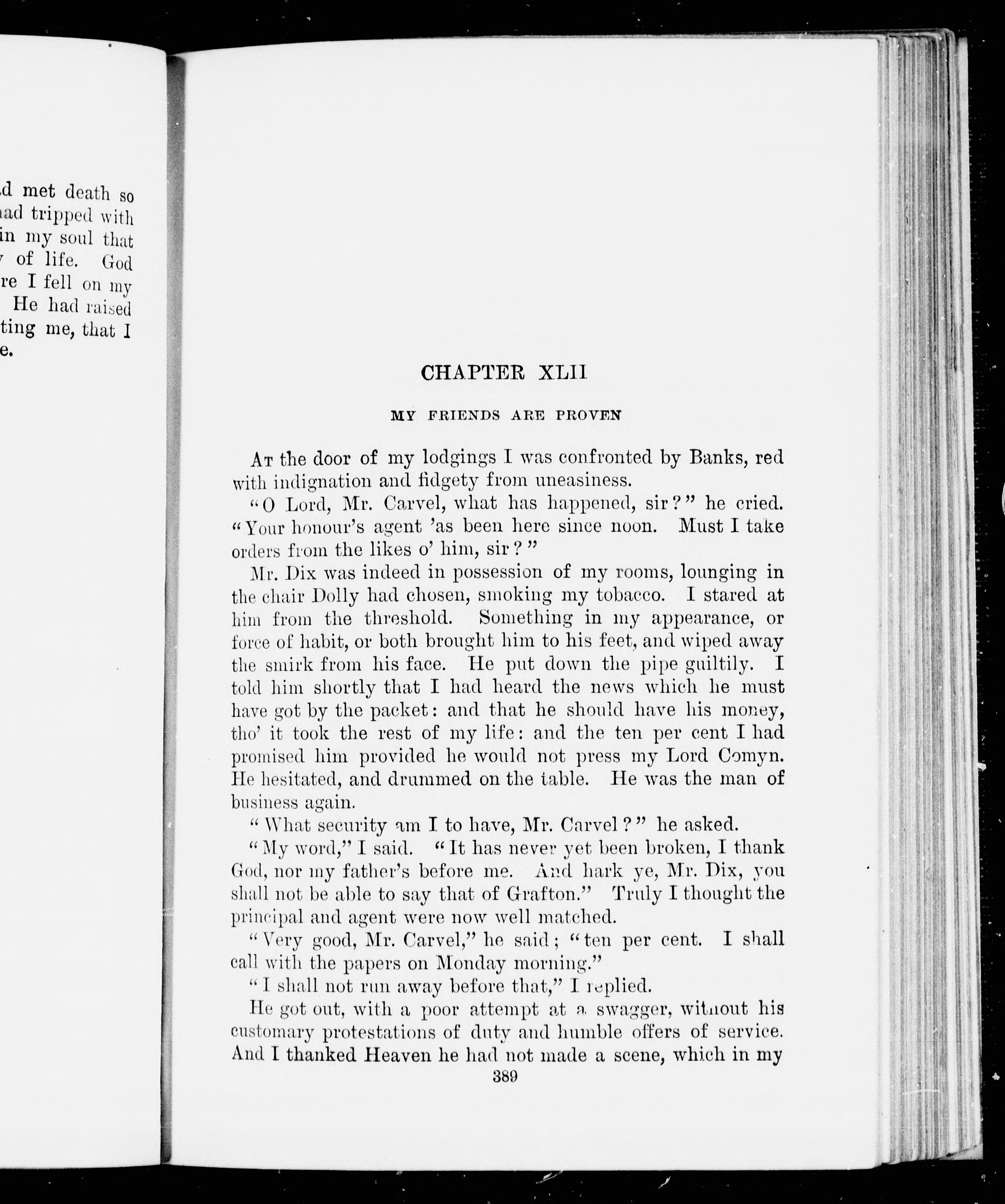 d met death so
ad tripped with
in my soul that
of life. God
re I fell on my
He had raised
ting me, that I
e.

CHAPTER XLII

MY FRIENDS ARE PROVEN

At the door of my lodgings I was confronted by Banks, red with indignation and fidgety from uneasiness.

"O Lord, Mr. Carvel, what has happened, sir?" he cried. "Your honour's agent 'as been here since noon. Must I take orders from the likes o' him, sir?"

Mr. Dix was indeed in possession of my rooms, lounging in the chair Dolly had chosen, smoking my tobacco. I stared at him from the threshold. Something in my appearance, or force of habit, or both brought him to his feet, and wiped away the smirk from his face. He put down the pipe guiltily. I told him shortly that I had heard the news which he must have got by the packet: and that he should have his money, tho' it took the rest of my life: and the ten per cent I had promised him provided he would not press my Lord Comyn. He hesitated, and drummed on the table. He was the man of business again.

"What security am I to have, Mr. Carvel?" he asked.

"My word," I said. "It has never yet been broken, I thank God, nor my father's before me. And hark ye, Mr. Dix, you shall not be able to say that of Grafton." Truly I thought the principal and agent were now well matched.

"Very good, Mr. Carvel," he said; "ten per cent. I shall call with the papers on Monday morning."

"I shall not run away before that," I replied.

He got out, with a poor attempt at a swagger, without his customary protestations of duty and humble offers of service. And I thanked Heaven he had not made a scene, which in my

389